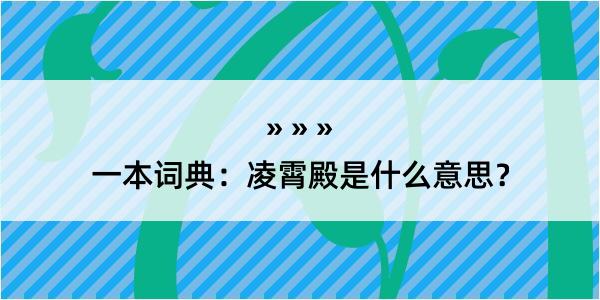 » » »

一本词典：凌霄殿是什么意思？